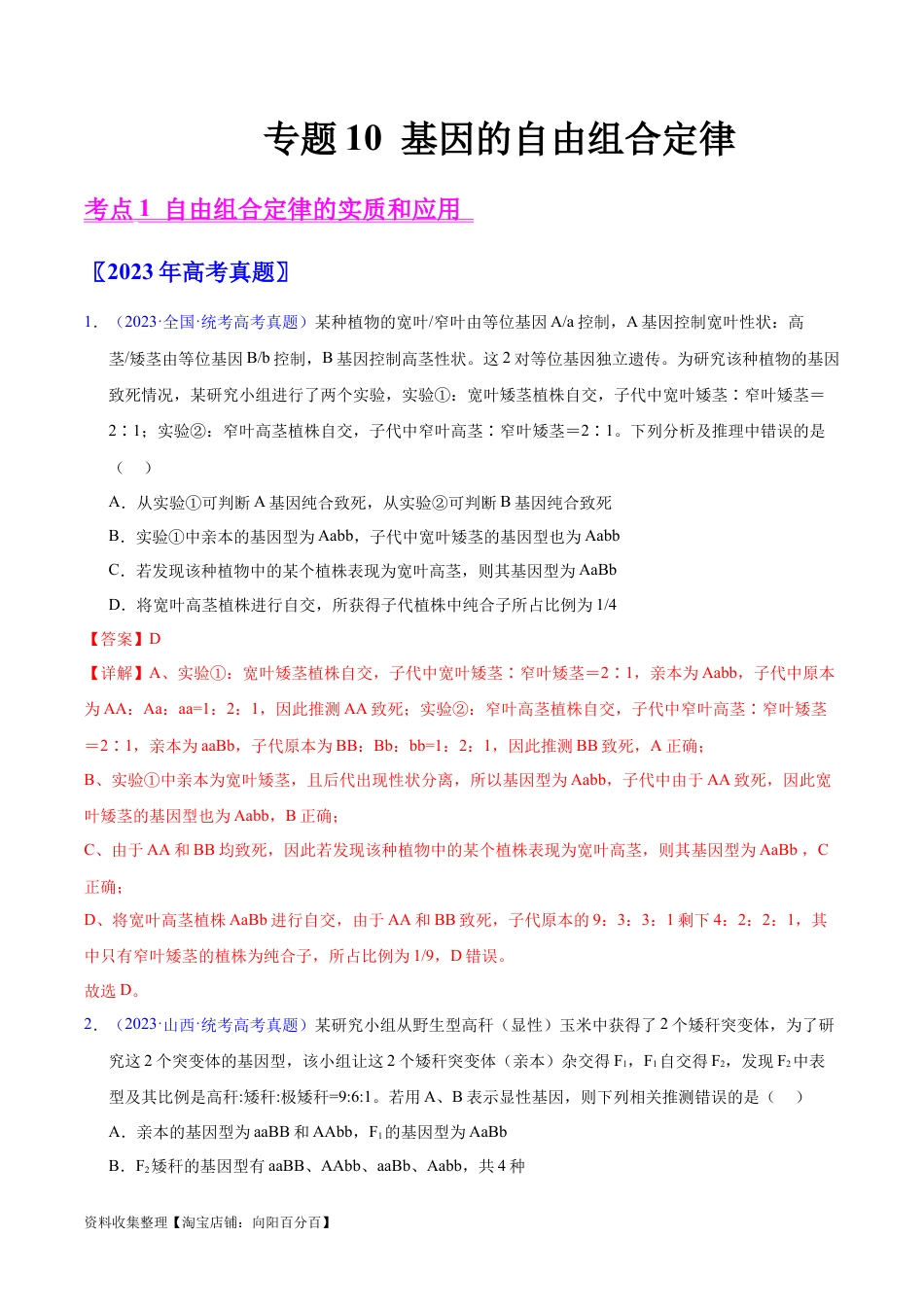 专题10 基因的自由组合定律

考点1 自由组合定律的实质和应用

〖2023年高考真题〗

1.（2023·全国·统考高考真题）某种植物的宽叶/窄叶由等位基因A/a控制，A基因控制宽叶性状；高茎/矮茎由等位基因B/b控制，B基因控制高茎性状。这2对等位基因独立遗传。为研究该种植物的基因致死情况，某研究小组进行了两个实验，实验①：宽叶矮茎植株自交，子代中宽叶矮茎∶窄叶矮茎＝2∶1；实验②：窄叶高茎植株自交，子代中窄叶高茎∶窄叶矮茎＝2∶1。下列分析及推理中错误的是（ ）

A．从实验①可判断A基因纯合致死，从实验②可判断B基因纯合致死

B．实验①中亲本的基因型为Aabb，子代中宽叶矮茎的基因型也为Aabb

C．若发现该种植物中的某个植株表现为宽叶高茎，则其基因型为AaBb

D．将宽叶高茎植株进行自交，所获得子代植株中纯合子所占比例为1/4

【答案】D

【详解】A、实验①：宽叶矮茎植株自交，子代中宽叶矮茎∶窄叶矮茎＝2∶1，亲本为Aabb，子代中原本为AA：Aa：aa=1：2：1，因此推测AA致死；实验②：窄叶高茎植株自交，子代中窄叶高茎∶窄叶矮茎＝2∶1，亲本为aaBb，子代原本为BB：Bb：bb=1：2：1，因此推测BB致死，A正确；

B、实验①中亲本为宽叶矮茎，且后代出现性状分离，所以基因型为Aabb，子代中由于AA致死，因此宽叶矮茎的基因型也为Aabb，B正确；

C、由于AA和BB均致死，因此若发现该种植物中的某个植株表现为宽叶高茎，则其基因型为AaBb，C正确；

D、将宽叶高茎植株AaBb进行自交，由于AA和BB致死，子代原本的9：3：3：1剩下4：2：2：1，其中只有窄叶矮茎的植株为纯合子，所占比例为1/9，D错误。

故选D。

2.（2023·山西·统考高考真题）某研究小组从野生型高秆（显性）玉米中获得了2个矮秆突变体，为了研究这2个突变体的基因型，该小组让这2个矮秆突变体（亲本）杂交得$F_1$，$F_1$自交得$F_2$，发现$F_2$中表型及其比例是高秆:矮秆:极矮秆=9:6:1。若用A、B表示显性基因，则下列相关推测错误的是（ ）

A．亲本的基因型为aaBB和AAbb，$F_1$的基因型为AaBb

B．$F_2$矮秆的基因型有aaBB、AAbb、aaBb、Aabb，共4种

资料收集整理【淘宝店铺：向阳百分百】